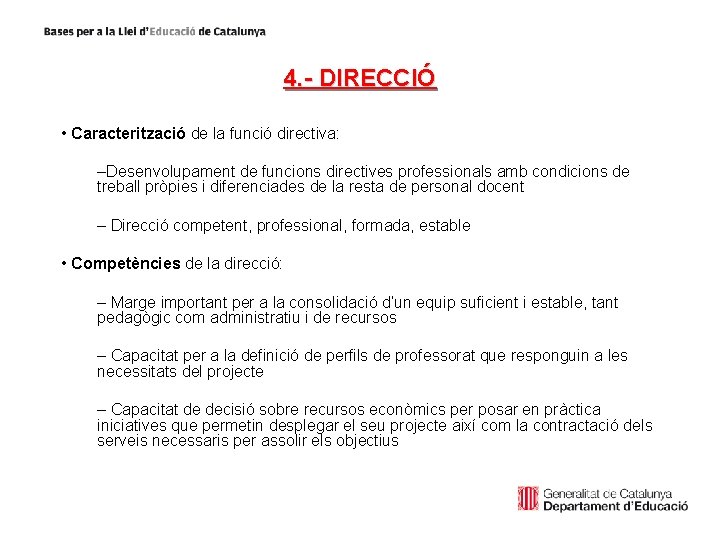 Bases per a la Llei d'Educació de Catalunya

4.- DIRECCIÓ

• Caracterització de la funció directiva:

–Desenvolupament de funcions directives professionals amb condicions de treball pròpies i diferenciades de la resta de personal docent

– Direcció competent, professional, formada, estable

• Competències de la direcció:

– Marge important per a la consolidació d'un equip suficient i estable, tant pedagògic com administratiu i de recursos

– Capacitat per a la definició de perfils de professorat que responguin a les necessitats del projecte

– Capacitat de decisió sobre recursos econòmics per posar en pràctica iniciatives que permetin desplegar el seu projecte així com la contractació dels serveis necessaris per assolir els objectius

Generalitat de Catalunya
Departament d'Educació